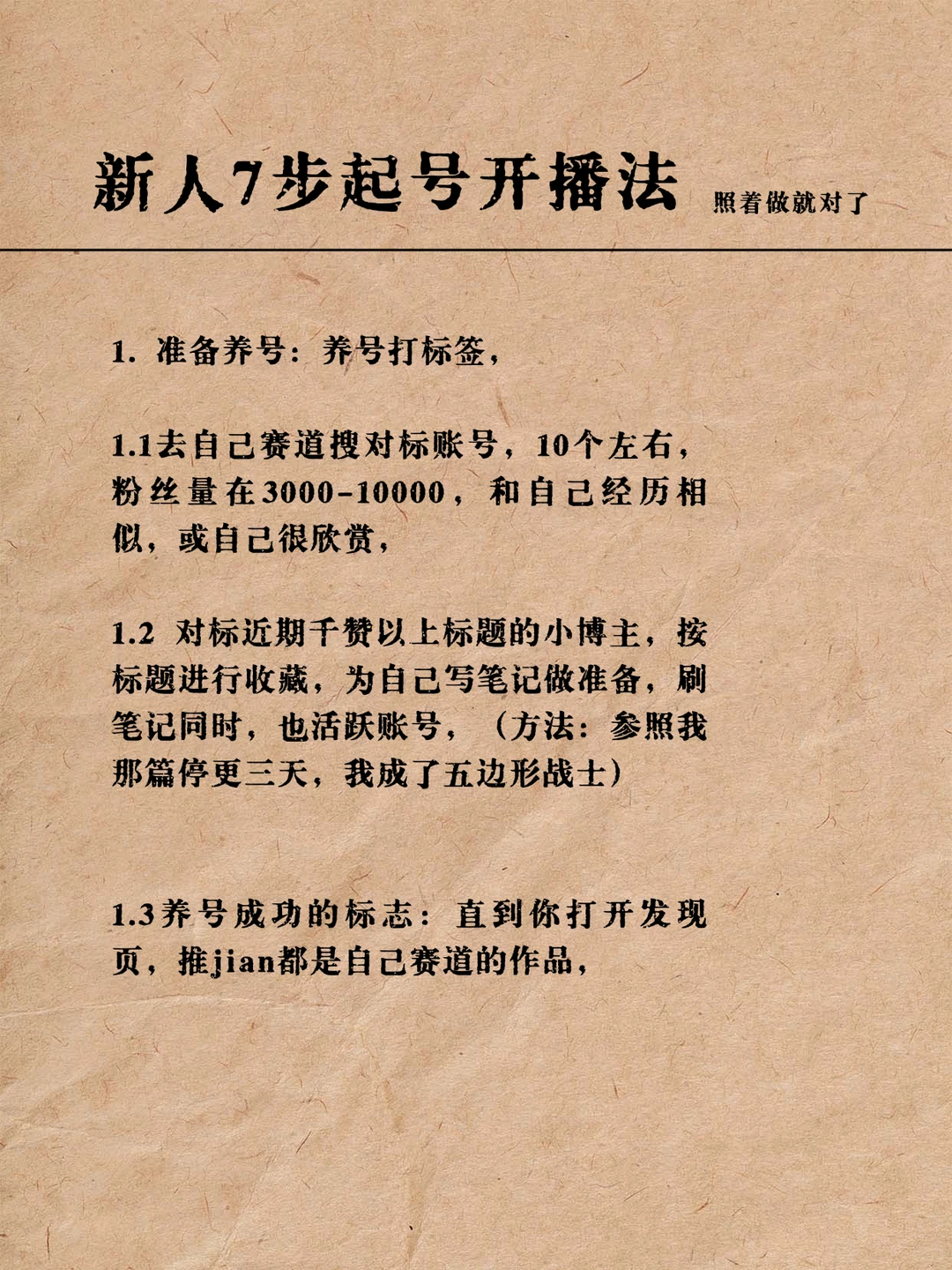 新人7步起号开播法 照着做就对了

1. 准备养号：养号打标签，

1.1去自己赛道搜对标账号，10个左右，粉丝量在3000-10000，和自己经历相似，或自己很欣赏，

1.2 对标近期千赞以上标题的小博主，按标题进行收藏，为自己写笔记做准备，刷笔记同时，也活跃账号，（方法：参照我那篇停更三天，我成了五边形战士）

1.3养号成功的标志：直到你打开发现页，推jian都是自己赛道的作品，